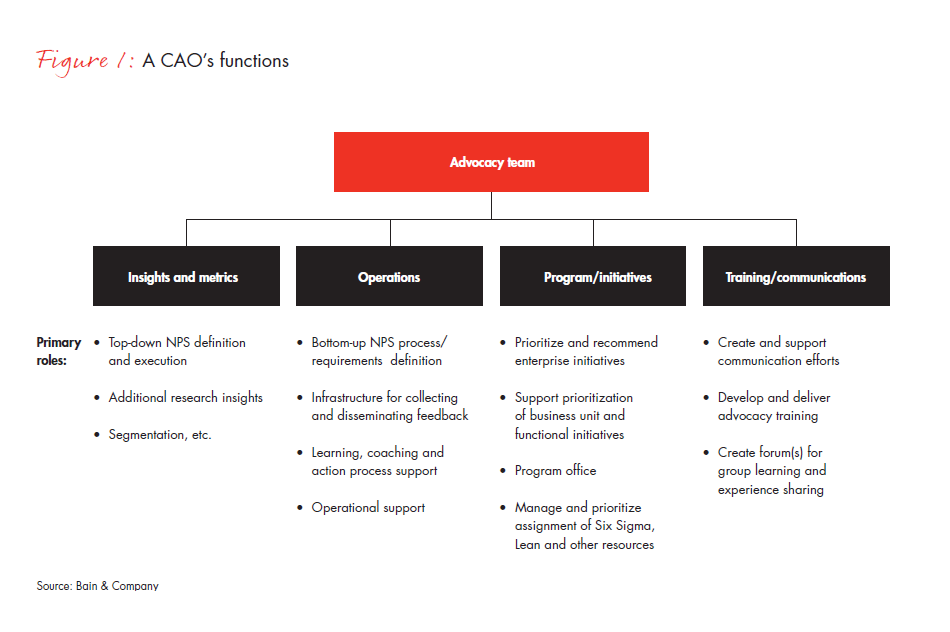 Figure 1: A CAO's functions

Advocacy team

Insights and metrics

Operations

Program/initiatives

Training/communications

Primary roles:

• Top-down NPS definition and execution

• Additional research insights

• Segmentation, etc.

• Bottom-up NPS process/ requirements definition

• Infrastructure for collecting and disseminating feedback

• Learning, coaching and action process support

• Operational support

• Prioritize and recommend enterprise initiatives

• Support prioritization of business unit and functional initiatives

• Program office

• Manage and prioritize assignment of Six Sigma, Lean and other resources

• Create and support communication efforts

• Develop and deliver advocacy training

• Create forum(s) for group learning and experience sharing

Source: Bain & Company